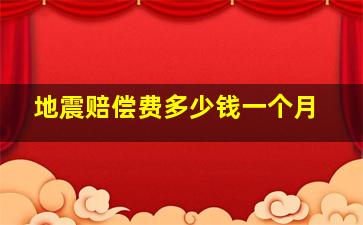 地震赔偿费多少钱一个月